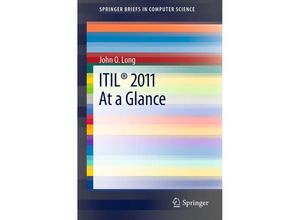 SPRINGER BRIEFS IN COMPUTER SCIENCE

John O. Long

ITIL® 2011
At a Glance

Springer